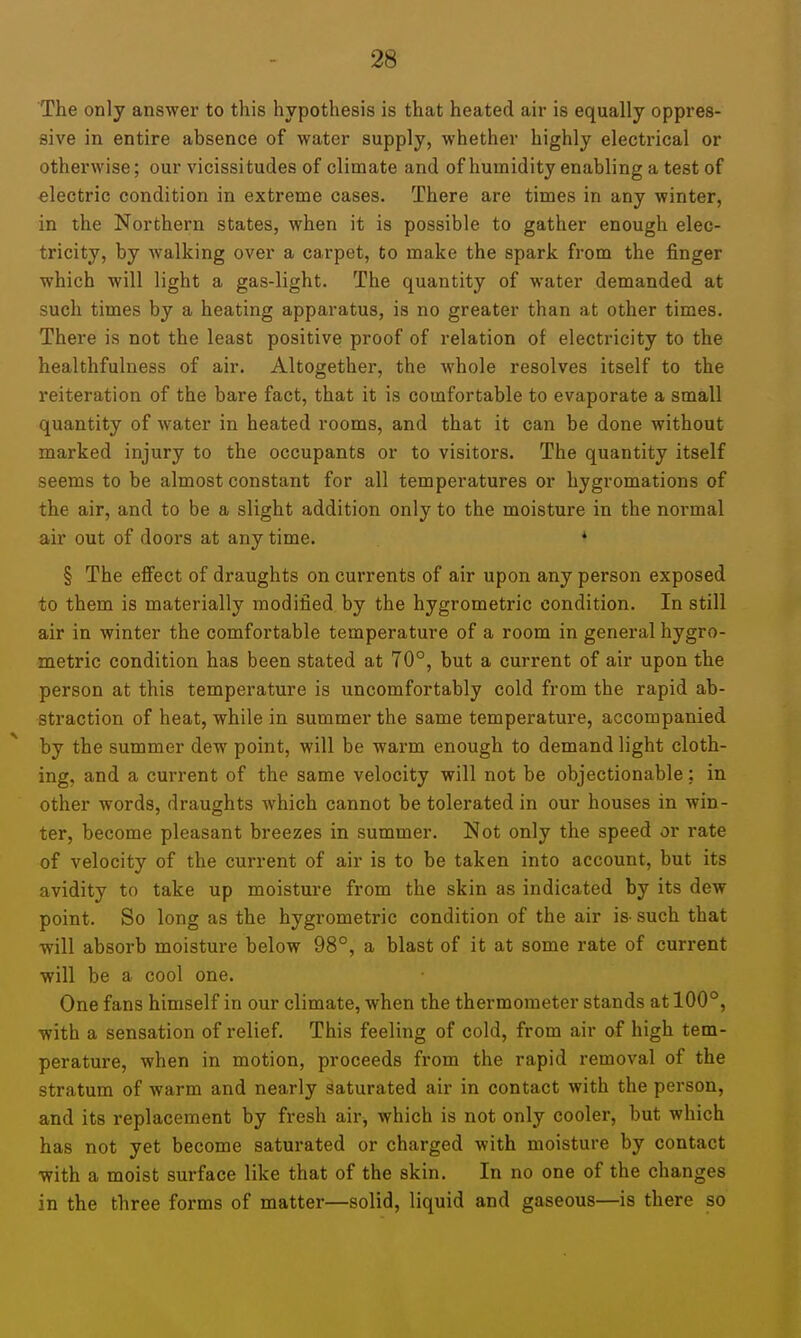 28

The only answer to this hypothesis is that heated air is equally oppressive in entire absence of water supply, whether highly electrical or otherwise; our vicissitudes of climate and of humidity enabling a test of electric condition in extreme cases. There are times in any winter, in the Northern states, when it is possible to gather enough electricity, by walking over a carpet, to make the spark from the finger which will light a gas-light. The quantity of water demanded at such times by a heating apparatus, is no greater than at other times. There is not the least positive proof of relation of electricity to the healthfulness of air. Altogether, the whole resolves itself to the reiteration of the bare fact, that it is comfortable to evaporate a small quantity of water in heated rooms, and that it can be done without marked injury to the occupants or to visitors. The quantity itself seems to be almost constant for all temperatures or hygromations of the air, and to be a slight addition only to the moisture in the normal air out of doors at any time.

§ The effect of draughts on currents of air upon any person exposed to them is materially modified by the hygrometric condition. In still air in winter the comfortable temperature of a room in general hygrometric condition has been stated at 70°, but a current of air upon the person at this temperature is uncomfortably cold from the rapid abstraction of heat, while in summer the same temperature, accompanied by the summer dew point, will be warm enough to demand light clothing, and a current of the same velocity will not be objectionable; in other words, draughts which cannot be tolerated in our houses in winter, become pleasant breezes in summer. Not only the speed or rate of velocity of the current of air is to be taken into account, but its avidity to take up moisture from the skin as indicated by its dew point. So long as the hygrometric condition of the air is such that will absorb moisture below 98°, a blast of it at some rate of current will be a cool one.

One fans himself in our climate, when the thermometer stands at 100°, with a sensation of relief. This feeling of cold, from air of high temperature, when in motion, proceeds from the rapid removal of the stratum of warm and nearly saturated air in contact with the person, and its replacement by fresh air, which is not only cooler, but which has not yet become saturated or charged with moisture by contact with a moist surface like that of the skin. In no one of the changes in the three forms of matter—solid, liquid and gaseous—is there so